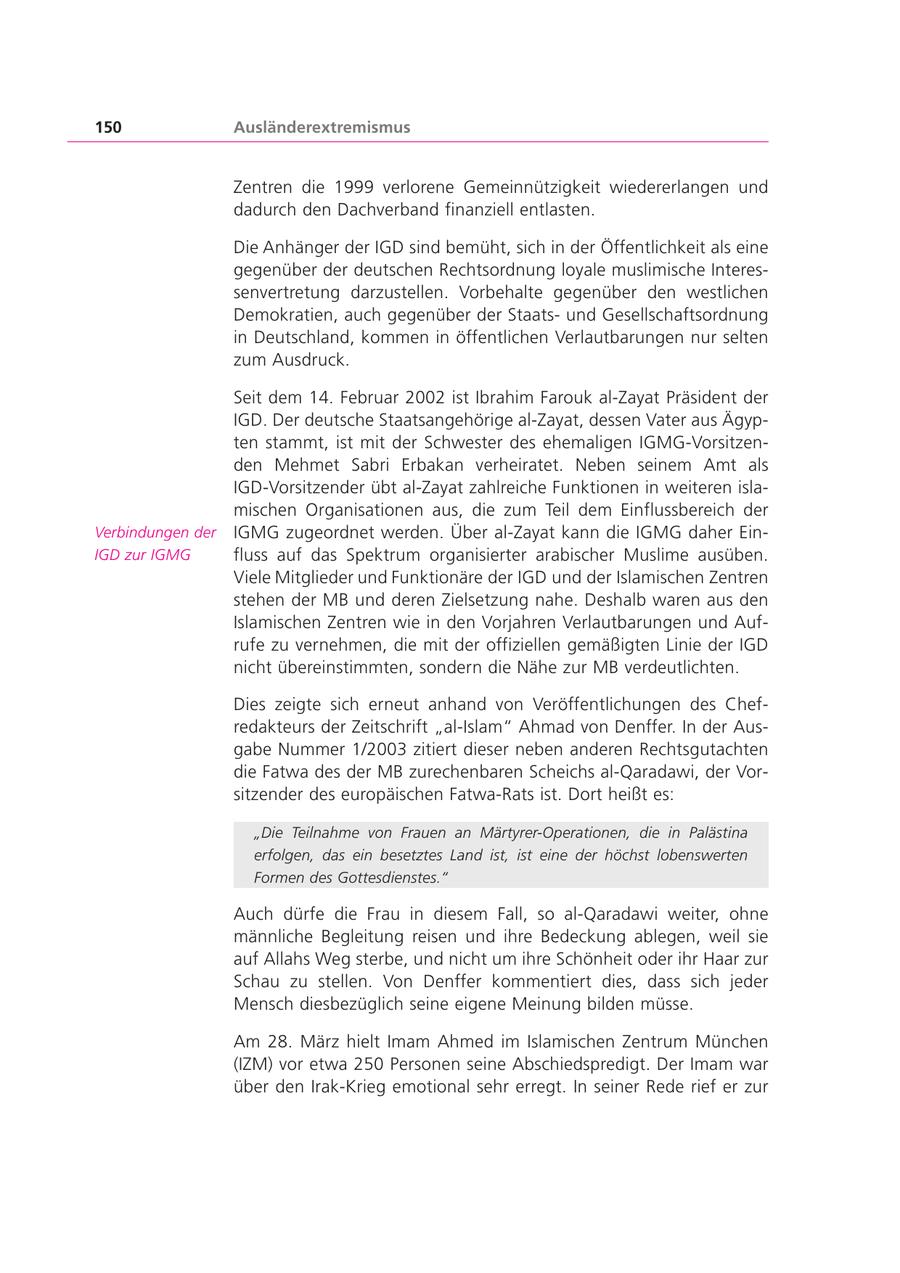 150 Ausländerextremismus

Zentren die 1999 verlorene Gemeinnützigkeit wiedererlangen und dadurch den Dachverband finanziell entlasten.

Die Anhänger der IGD sind bemüht, sich in der Öffentlichkeit als eine gegenüber der deutschen Rechtsordnung loyale muslimische Interessenvertretung darzustellen. Vorbehalte gegenüber den westlichen Demokratien, auch gegenüber der Staats- und Gesellschaftsordnung in Deutschland, kommen in öffentlichen Verlautbarungen nur selten zum Ausdruck.

Verbindungen der IGD zur IGMG

Seit dem 14. Februar 2002 ist Ibrahim Farouk al-Zayat Präsident der IGD. Der deutsche Staatsangehörige al-Zayat, dessen Vater aus Ägypten stammt, ist mit der Schwester des ehemaligen IGMG-Vorsitzenden Mehmet Sabri Erbakan verheiratet. Neben seinem Amt als IGD-Vorsitzender übt al-Zayat zahlreiche Funktionen in weiteren islamischen Organisationen aus, die zum Teil dem Einflussbereich der IGMG zugeordnet werden. Über al-Zayat kann die IGMG daher Einfluss auf das Spektrum organisierter arabischer Muslime ausüben. Viele Mitglieder und Funktionäre der IGD und der Islamischen Zentren stehen der MB und deren Zielsetzung nahe. Deshalb waren aus den Islamischen Zentren wie in den Vorjahren Verlautbarungen und Aufrufe zu vernehmen, die mit der offiziellen gemäßigten Linie der IGD nicht übereinstimmten, sondern die Nähe zur MB verdeutlichten.

Dies zeigte sich erneut anhand von Veröffentlichungen des Chefredakteurs der Zeitschrift „al-Islam“ Ahmad von Denffer. In der Ausgabe Nummer 1/2003 zitiert dieser neben anderen Rechtsgutachten die Fatwa des der MB zurechenbaren Scheichs al-Qaradawi, der Vorsitzender des europäischen Fatwa-Rats ist. Dort heißt es:

„Die Teilnahme von Frauen an Märtyrer-Operationen, die in Palästina erfolgen, das ein besetztes Land ist, ist eine der höchst lobenswerten Formen des Gottesdienstes.“

Auch dürfe die Frau in diesem Fall, so al-Qaradawi weiter, ohne männliche Begleitung reisen und ihre Bedeckung ablegen, weil sie auf Allahs Weg sterbe, und nicht um ihre Schönheit oder ihr Haar zur Schau zu stellen. Von Denffer kommentiert dies, dass sich jeder Mensch diesbezüglich seine eigene Meinung bilden müsse.

Am 28. März hielt Imam Ahmed im Islamischen Zentrum München (IZM) vor etwa 250 Personen seine Abschiedspredigt. Der Imam war über den Irak-Krieg emotional sehr erregt. In seiner Rede rief er zur